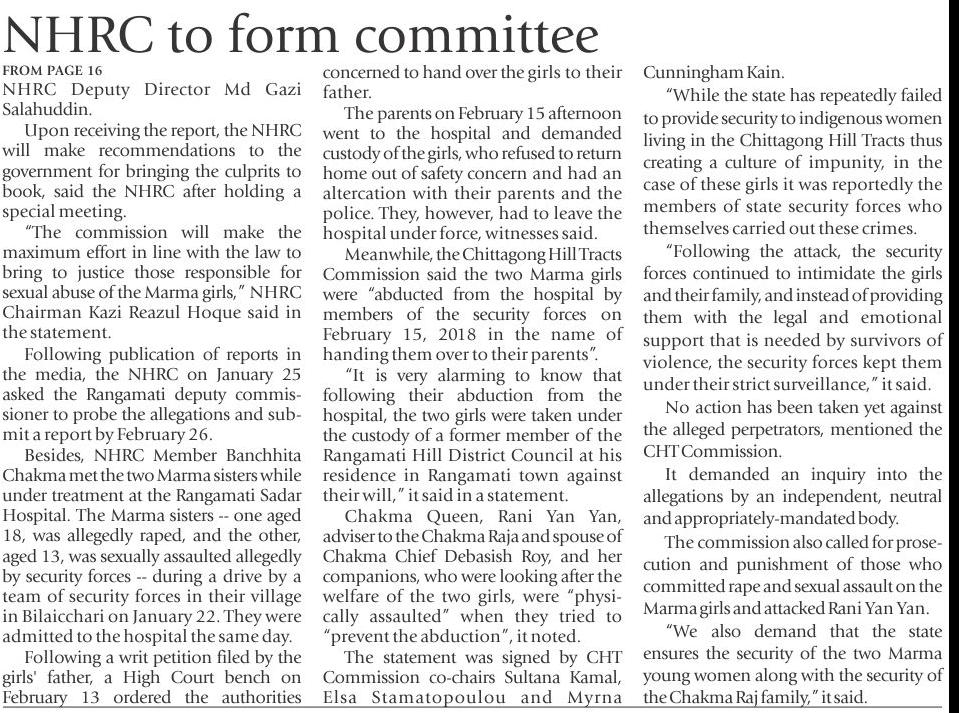 NHRC to form committee

FROM PAGE 16

NHRC Deputy Director Md Gazi Salahuddin.

Upon receiving the report, the NHRC will make recommendations to the government for bringing the culprits to book, said the NHRC after holding a special meeting.

"The commission will make the maximum effort in line with the law to bring to justice those responsible for sexual abuse of the Marma girls," NHRC Chairman Kazi Reazul Hoque said in the statement.

Following publication of reports in the media, the NHRC on January 25 asked the Rangamati deputy commissioner to probe the allegations and submit a report by February 26.

Besides, NHRC Member Banchhita Chakma met the two Marma sisters while under treatment at the Rangamati Sadar Hospital. The Marma sisters -- one aged 18, was allegedly raped, and the other, aged 13, was sexually assaulted allegedly by security forces -- during a drive by a team of security forces in their village in Bilaicchari on January 22. They were admitted to the hospital the same day.

Following a writ petition filed by the girls' father, a High Court bench on February 13 ordered the authorities concerned to hand over the girls to their father.

The parents on February 15 afternoon went to the hospital and demanded custody of the girls, who refused to return home out of safety concern and had an altercation with their parents and the police. They, however, had to leave the hospital under force, witnesses said.

Meanwhile, the Chittagong Hill Tracts Commission said the two Marma girls were "abducted from the hospital by members of the security forces on February 15, 2018 in the name of handing them over to their parents".

"It is very alarming to know that following their abduction from the hospital, the two girls were taken under the custody of a former member of the Rangamati Hill District Council at his residence in Rangamati town against their will," it said in a statement.

Chakma Queen, Rani Yan Yan, adviser to the Chakma Raja and spouse of Chakma Chief Debasish Roy, and her companions, who were looking after the welfare of the two girls, were "physically assaulted" when they tried to "prevent the abduction", it noted.

The statement was signed by CHT Commission co-chairs Sultana Kamal, Elsa Stamatopoulou and Myrna Cunningham Kain.

"While the state has repeatedly failed to provide security to indigenous women living in the Chittagong Hill Tracts thus creating a culture of impunity, in the case of these girls it was reportedly the members of state security forces who themselves carried out these crimes.

"Following the attack, the security forces continued to intimidate the girls and their family, and instead of providing them with the legal and emotional support that is needed by survivors of violence, the security forces kept them under their strict surveillance," it said.

No action has been taken yet against the alleged perpetrators, mentioned the CHT Commission.

It demanded an inquiry into the allegations by an independent, neutral and appropriately-mandated body.

The commission also called for prosecution and punishment of those who committed rape and sexual assault on the Marma girls and attacked Rani Yan Yan.

"We also demand that the state ensures the security of the two Marma young women along with the security of the Chakma Raj family," it said.